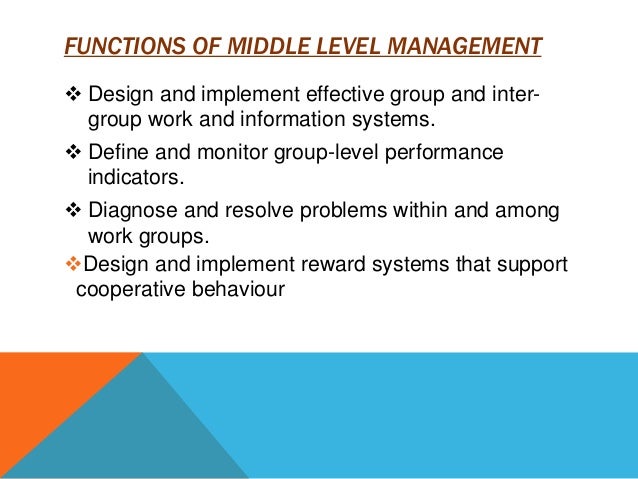 FUNCTIONS OF MIDDLE LEVEL MANAGEMENT

❖ Design and implement effective group and inter-group work and information systems.

❖ Define and monitor group-level performance indicators.

❖ Diagnose and resolve problems within and among work groups.

❖Design and implement reward systems that support cooperative behaviour